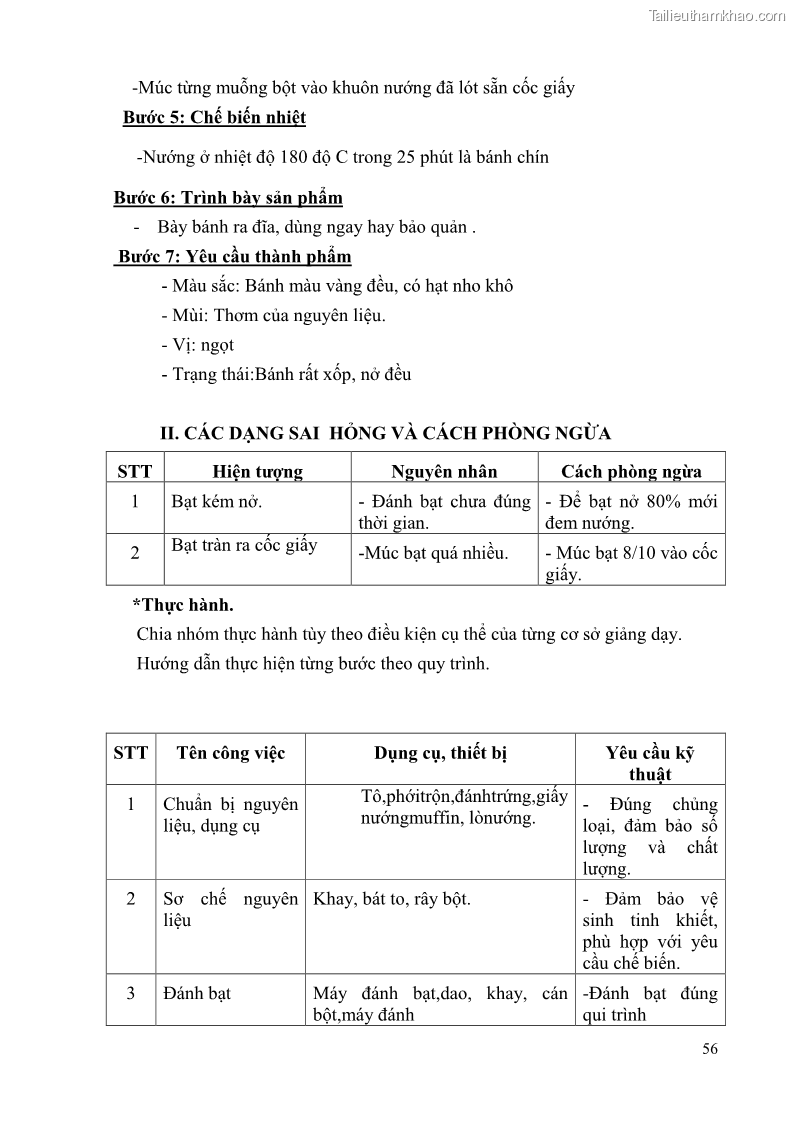 Tailieuthamkhao.com

-Múc từng muỗng bột vào khuôn nướng đã lót sẵn cốc giấy

Bước 5: Chế biến nhiệt

-Nướng ở nhiệt độ 180 độ C trong 25 phút là bánh chín

Bước 6: Trình bày sản phẩm

- Bày bánh ra đĩa, dùng ngay hay bảo quản .

Bước 7: Yêu cầu thành phẩm

- Màu sắc: Bánh màu vàng đều, có hạt nho khô

- Mùi: Thơm của nguyên liệu.

- Vị: ngọt

- Trạng thái:Bánh rất xốp, nở đều

II. CÁC DẠNG SAI HỎNG VÀ CÁCH PHÒNG NGỪA

| STT | Hiện tượng | Nguyên nhân | Cách phòng ngừa |
|---|---|---|---|
| 1 | Bạt kém nở. | - Đánh bạt chưa đúng thời gian. | - Để bạt nở 80% mới đem nướng. |
| 2 | Bạt tràn ra cốc giấy | -Múc bạt quá nhiều. | - Múc bạt 8/10 vào cốc giấy. |

*Thực hành.

Chia nhóm thực hành tùy theo điều kiện cụ thể của từng cơ sở giảng dạy.

Hướng dẫn thực hiện từng bước theo quy trình.

| STT | Tên công việc | Dụng cụ, thiết bị | Yêu cầu kỹ thuật |
|---|---|---|---|
| 1 | Chuẩn bị nguyên liệu, dụng cụ | Tô,phớitrộn,đánhtrứng,giấy nướngmuffin, lònướng. | - Đúng chủng loại, đảm bảo số lượng và chất lượng. |
| 2 | Sơ chế nguyên liệu | Khay, bát to, rây bột. | - Đảm bảo vệ sinh tinh khiết, phù hợp với yêu cầu chế biến. |
| 3 | Đánh bạt | Máy đánh bạt,dao, khay, cán bột,máy đánh | -Đánh bạt đúng qui trình |

56